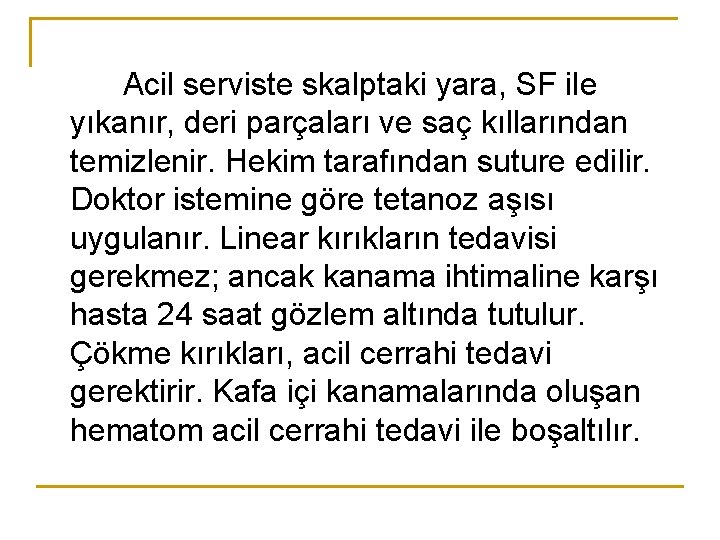 Acil serviste skalptaki yara, SF ile yıkanır, deri parçaları ve saç kıllarından temizlenir. Hekim tarafından suture edilir. Doktor istemine göre tetanoz aşısı uygulanır. Linear kırıkların tedavisi gerekmez; ancak kanama ihtimaline karşı hasta 24 saat gözlem altında tutulur. Çökme kırıkları, acil cerrahi tedavi gerektirir. Kafa içi kanamalarında oluşan hematom acil cerrahi tedavi ile boşaltılır.